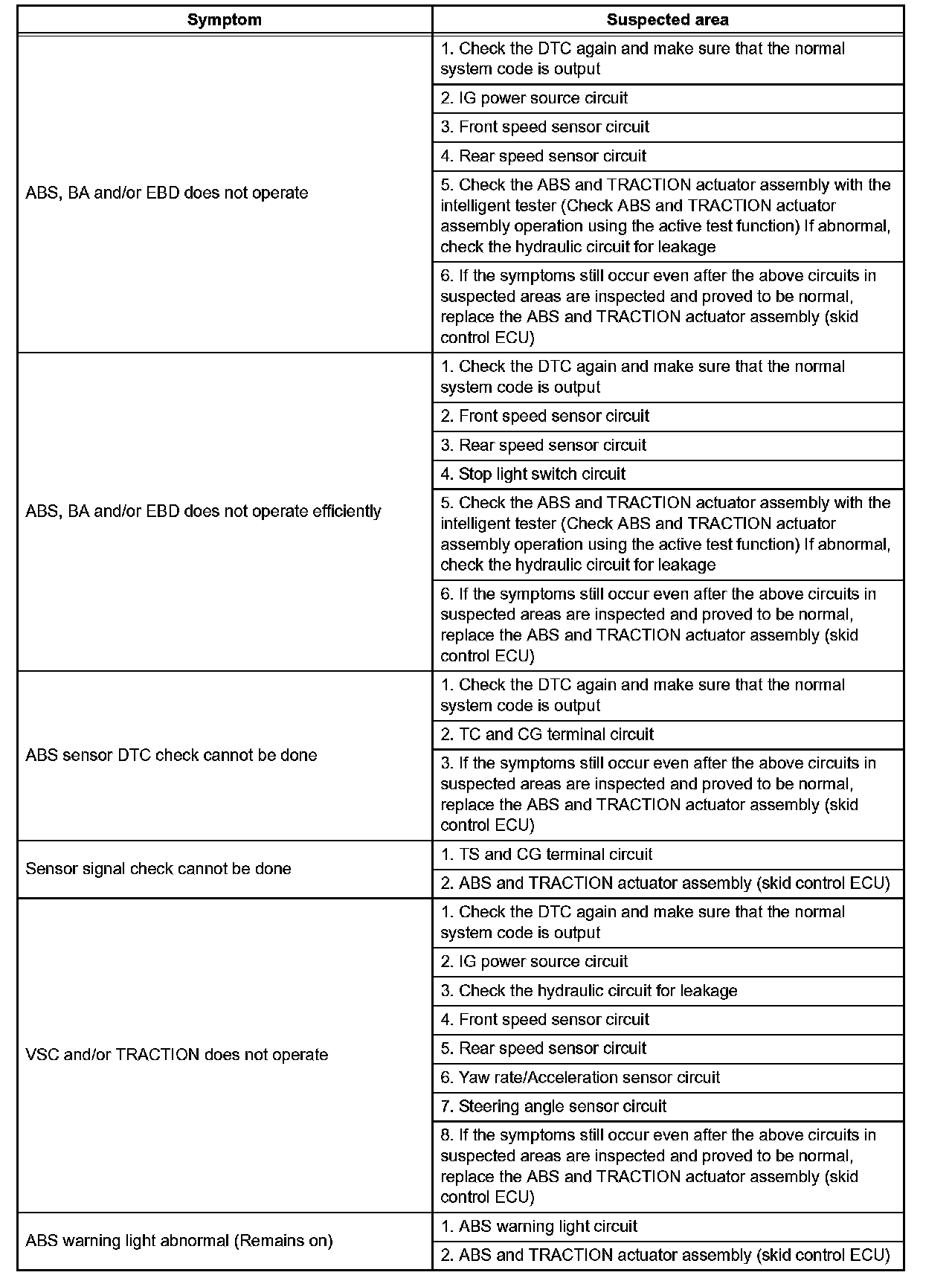 | Symptom | Suspected area |
|---|---|
| ABS, BA and/or EBD does not operate | 1. Check the DTC again and make sure that the normal system code is output |
| | 2. IG power source circuit |
| | 3. Front speed sensor circuit |
| | 4. Rear speed sensor circuit |
| | 5. Check the ABS and TRACTION actuator assembly with the intelligent tester (Check ABS and TRACTION actuator assembly operation using the active test function) If abnormal, check the hydraulic circuit for leakage |
| | 6. If the symptoms still occur even after the above circuits in suspected areas are inspected and proved to be normal, replace the ABS and TRACTION actuator assembly (skid control ECU) |
| ABS, BA and/or EBD does not operate efficiently | 1. Check the DTC again and make sure that the normal system code is output |
| | 2. Front speed sensor circuit |
| | 3. Rear speed sensor circuit |
| | 4. Stop light switch circuit |
| | 5. Check the ABS and TRACTION actuator assembly with the intelligent tester (Check ABS and TRACTION actuator assembly operation using the active test function) If abnormal, check the hydraulic circuit for leakage |
| | 6. If the symptoms still occur even after the above circuits in suspected areas are inspected and proved to be normal, replace the ABS and TRACTION actuator assembly (skid control ECU) |
| ABS sensor DTC check cannot be done | 1. Check the DTC again and make sure that the normal system code is output |
| | 2. TC and CG terminal circuit |
| | 3. If the symptoms still occur even after the above circuits in suspected areas are inspected and proved to be normal, replace the ABS and TRACTION actuator assembly (skid control ECU) |
| Sensor signal check cannot be done | 1. TS and CG terminal circuit |
| | 2. ABS and TRACTION actuator assembly (skid control ECU) |
| VSC and/or TRACTION does not operate | 1. Check the DTC again and make sure that the normal system code is output |
| | 2. IG power source circuit |
| | 3. Check the hydraulic circuit for leakage |
| | 4. Front speed sensor circuit |
| | 5. Rear speed sensor circuit |
| | 6. Yaw rate/Acceleration sensor circuit |
| | 7. Steering angle sensor circuit |
| | 8. If the symptoms still occur even after the above circuits in suspected areas are inspected and proved to be normal, replace the ABS and TRACTION actuator assembly (skid control ECU) |
| ABS warning light abnormal (Remains on) | 1. ABS warning light circuit |
| | 2. ABS and TRACTION actuator assembly (skid control ECU) |